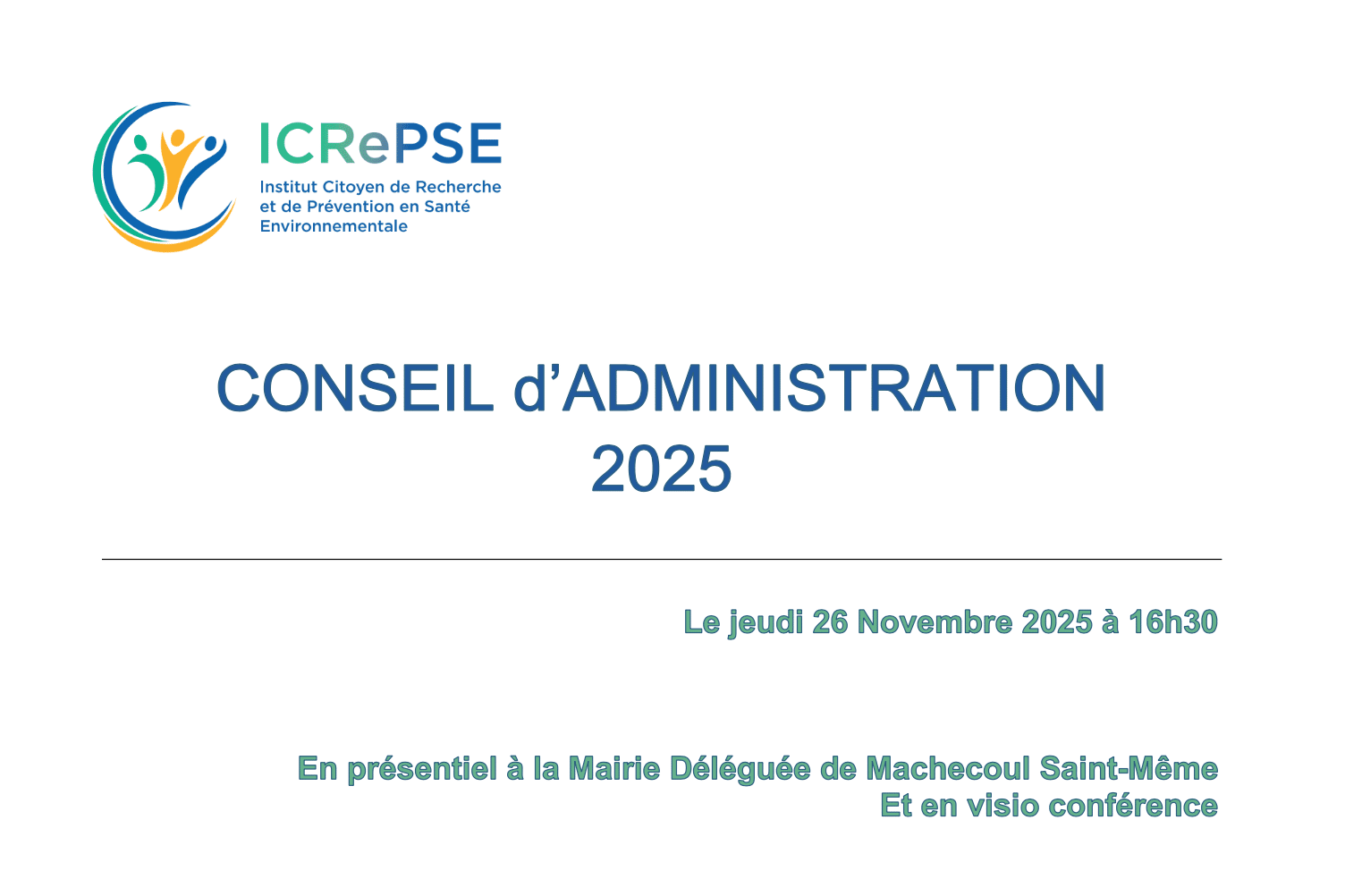 ICRePSE
Institut Citoyen de Recherche
et de Prévention en Santé
Environnementale

CONSEIL d'ADMINISTRATION
2025

Le jeudi 26 Novembre 2025 à 16h30

En présentiel à la Mairie Déléguée de Machecoul Saint-Même
Et en visio conférence